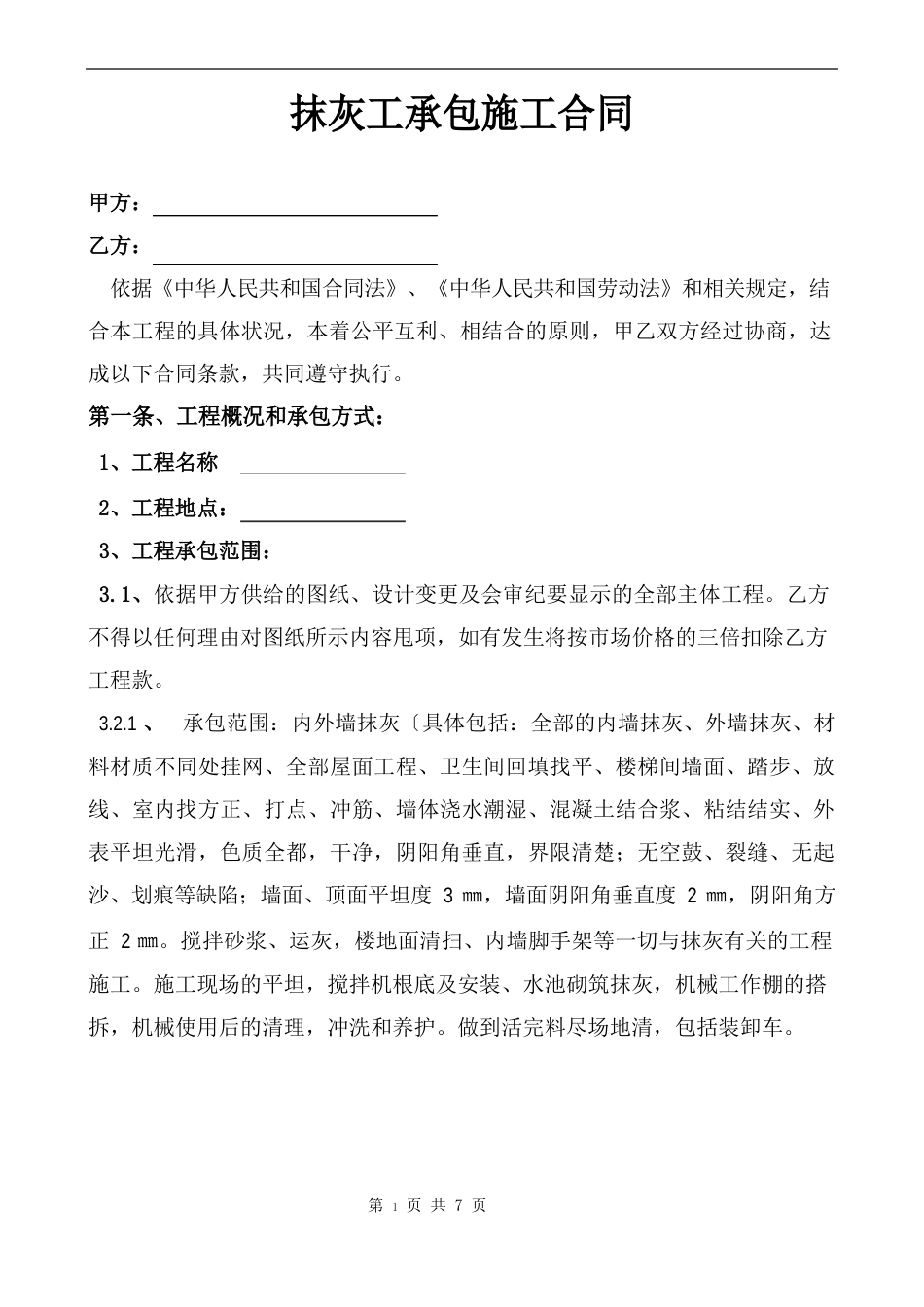 抹灰工承包施工合同

甲方：

乙方：

依据《中华人民共和国合同法》、《中华人民共和国劳动法》和相关规定，结合本工程的具体状况，本着公平互利、相结合的原则，甲乙双方经过协商，达成以下合同条款，共同遵守执行。

第一条、工程概况和承包方式：

1、工程名称

2、工程地点：

3、工程承包范围：

3.1、依据甲方供给的图纸、设计变更及会审纪要显示的全部主体工程。乙方不得以任何理由对图纸所示内容甩项，如有发生将按市场价格的三倍扣除乙方工程款。

3.2.1 、 承包范围：内外墙抹灰〔具体包括：全部的内墙抹灰、外墙抹灰、材料材质不同处挂网、全部屋面工程、卫生间回填找平、楼梯间墙面、踏步、放线、室内找方正、打点、冲筋、墙体浇水潮湿、混凝土结合浆、粘结结实、外表平坦光滑，色质全都，干净，阴阳角垂直，界限清楚；无空鼓、裂缝、无起沙、划痕等缺陷；墙面、顶面平坦度 3 ㎜，墙面阴阳角垂直度 2 ㎜，阴阳角方正 2 ㎜。搅拌砂浆、运灰，楼地面清扫、内墙脚手架等一切与抹灰有关的工程施工。施工现场的平坦，搅拌机根底及安装、水池砌筑抹灰，机械工作棚的搭拆，机械使用后的清理，冲洗和养护。做到活完料尽场地清，包括装卸车。

第 1 页 共 7 页